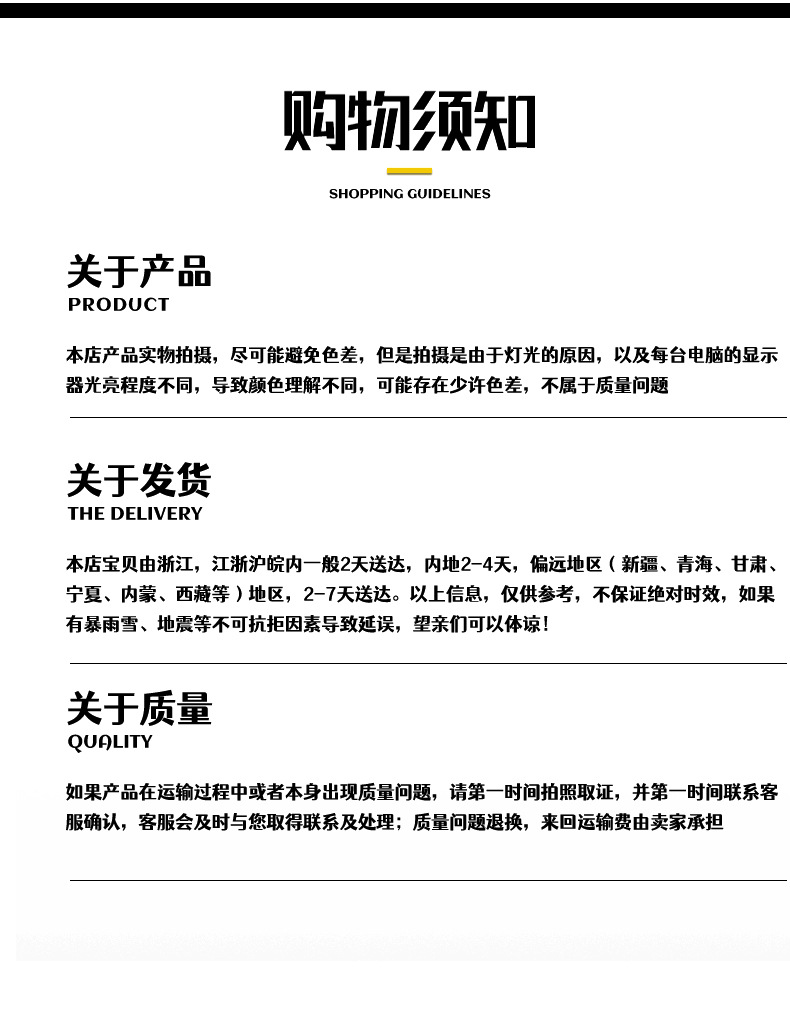 购物须知

SHOPPING GUIDELINES

关于产品
PRODUCT

本店产品实物拍摄，尽可能避免色差，但是拍摄是由于灯光的原因，以及每台电脑的显示器光亮程度不同，导致颜色理解不同，可能存在少许色差，不属于质量问题

关于发货
THE DELIVERY

本店宝贝由浙江，江浙沪皖内一般2天送达，内地2-4天，偏远地区（新疆、青海、甘肃、宁夏、内蒙、西藏等）地区，2-7天送达。以上信息，仅供参考，不保证绝对时效，如果有暴雨雪、地震等不可抗拒因素导致延误，望亲们可以体谅！

关于质量
QUALITY

如果产品在运输过程中或者本身出现质量问题，请第一时间拍照取证，并第一时间联系客服确认，客服会及时与您取得联系及处理；质量问题退换，来回运输费由卖家承担